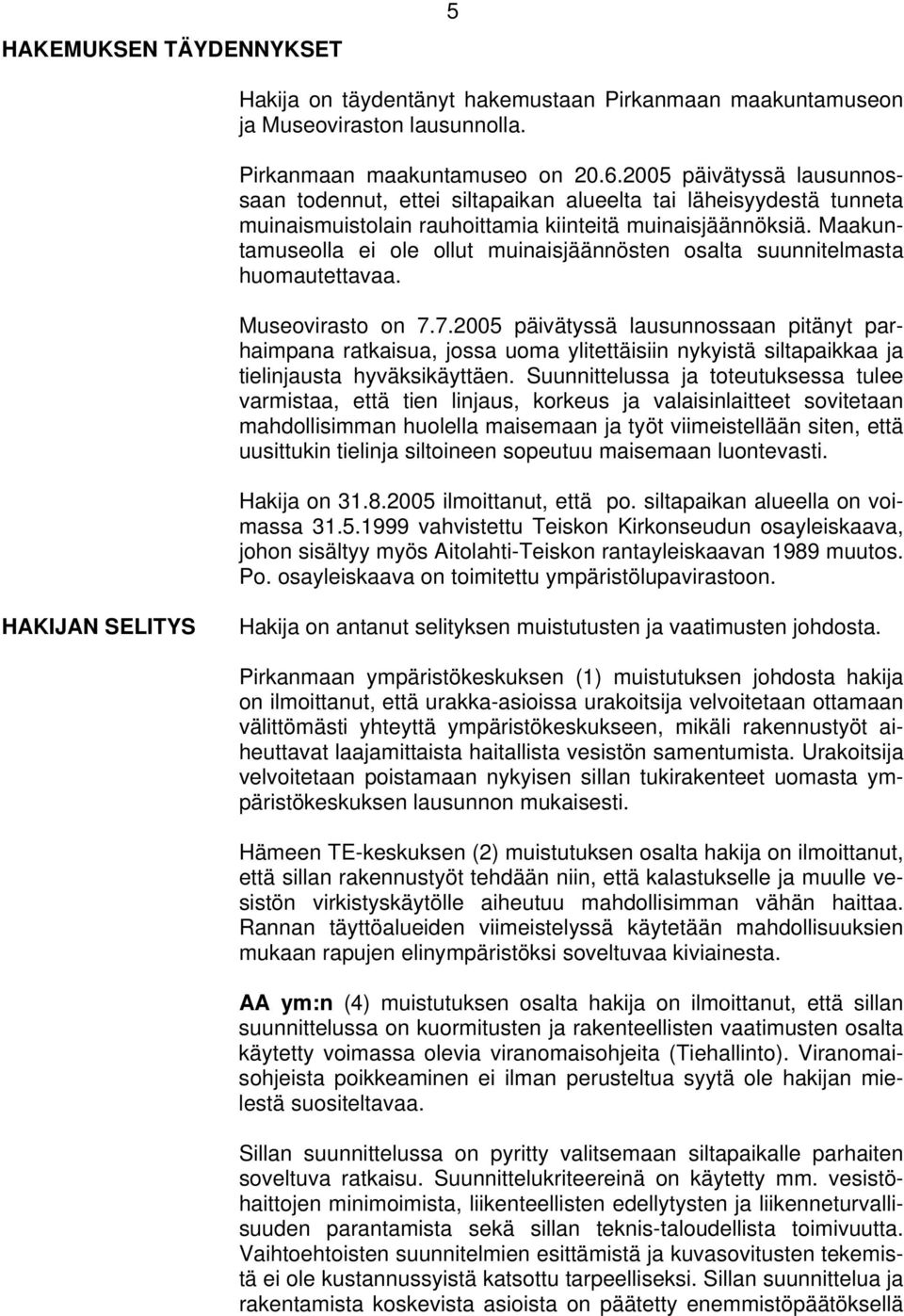 5

HAKEMUKSEN TÄYDENNYKSET

Hakija on täydentänyt hakemustaan Pirkanmaan maakuntamuseon ja Museoviraston lausunnolla.

Pirkanmaan maakuntamuseo on 20.6.2005 päivätyssä lausunnossaan todennut, ettei siltapaikan alueelta tai läheisyydestä tunneta muinaismuistolain rauhoittamia kiinteitä muinaisjäännöksiä. Maakuntamuseolla ei ole ollut muinaisjäännösten osalta suunnitelmasta huomautettavaa.

Museovirasto on 7.7.2005 päivätyssä lausunnossaan pitänyt parhaimpana ratkaisua, jossa uoma ylitettäisiin nykyistä siltapaikkaa ja tielinjausta hyväksikäyttäen. Suunnittelussa ja toteutuksessa tulee varmistaa, että tien linjaus, korkeus ja valaisinlaitteet sovitetaan mahdollisimman huolella maisemaan ja työt viimeistellään siten, että uusittukin tielinja siltoineen sopeutuu maisemaan luontevasti.

Hakija on 31.8.2005 ilmoittanut, että po. siltapaikan alueella on voimassa 31.5.1999 vahvistettu Teiskon Kirkonseudun osayleiskaava, johon sisältyy myös Aitolahti-Teiskon rantayleiskaavan 1989 muutos. Po. osayleiskaava on toimitettu ympäristölupavirastoon.

HAKIJAN SELITYS

Hakija on antanut selityksen muistutusten ja vaatimusten johdosta.

Pirkanmaan ympäristökeskuksen (1) muistutuksen johdosta hakija on ilmoittanut, että urakka-asioissa urakoitsija velvoitetaan ottamaan välittömästi yhteyttä ympäristökeskukseen, mikäli rakennustyöt aiheuttavat laajamittaista haitallista vesistön samentumista. Urakoitsija velvoitetaan poistamaan nykyisen sillan tukirakenteet uomasta ympäristökeskuksen lausunnon mukaisesti.

Hämeen TE-keskuksen (2) muistutuksen osalta hakija on ilmoittanut, että sillan rakennustyöt tehdään niin, että kalastukselle ja muulle vesistön virkistyskäytölle aiheutuu mahdollisimman vähän haittaa. Rannan täyttöalueiden viimeistelyssä käytetään mahdollisuuksien mukaan rapujen elinympäristöksi soveltuvaa kiviainesta.

AA ym:n (4) muistutuksen osalta hakija on ilmoittanut, että sillan suunnittelussa on kuormitusten ja rakenteellisten vaatimusten osalta käytetty voimassa olevia viranomaisohjeita (Tiehallinto). Viranomaisohjeista poikkeaminen ei ilman perusteltua syytä ole hakijan mielestä suositeltavaa.

Sillan suunnittelussa on pyritty valitsemaan siltapaikalle parhaiten soveltuva ratkaisu. Suunnittelukriteereinä on käytetty mm. vesistöhaittojen minimoimista, liikenteellisten edellytysten ja liikenneturvallisuuden parantamista sekä sillan teknis-taloudellista toimivuutta. Vaihtoehtoisten suunnitelmien esittämistä ja kuvasovitusten tekemistä ei ole kustannussyistä katsottu tarpeelliseksi. Sillan suunnittelua ja rakentamista koskevista asioista on päätetty enemmistöpäätöksellä